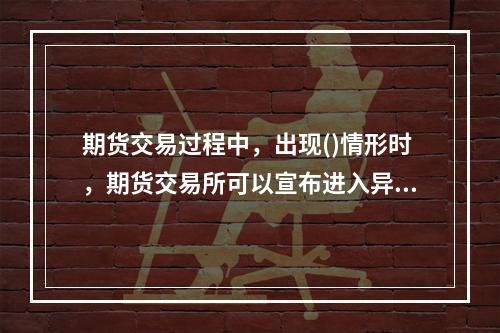 期货交易过程中，出现()情形时，期货交易所可以宣布进入异...